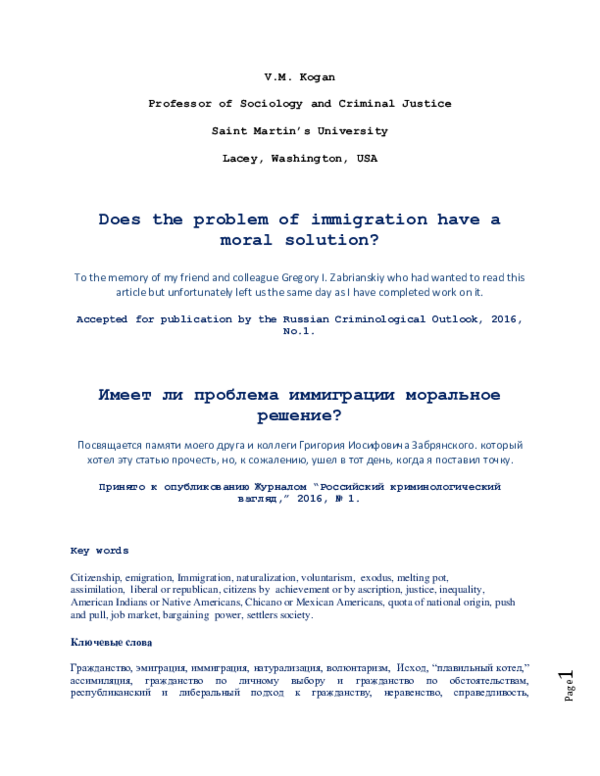 V.M. Kogan

Professor of Sociology and Criminal Justice

Saint Martin's University

Lacey, Washington, USA

Does the problem of immigration have a moral solution?

To the memory of my friend and colleague Gregory I. Zabrianskiy who had wanted to read this article but unfortunately left us the same day as I have completed work on it.

Accepted for publication by the Russian Criminological Outlook, 2016, No.1.

Имеет ли проблема иммиграции моральное решение?

Посвящается памяти моего друга и коллеги Григория Иосифовича Забрянского. который хотел эту статью прочесть, но, к сожалению, ушел в тот день, когда я поставил точку.

Принято к опубликованию Журналом "Российский криминологический взгляд," 2016, № 1.

Key words

Citizenship, emigration, Immigration, naturalization, voluntarism, exodus, melting pot, assimilation, liberal or republican, citizens by achievement or by ascription, justice, inequality, American Indians or Native Americans, Chicano or Mexican Americans, quota of national origin, push and pull, job market, bargaining power, settlers society.

Ключевые слова

Гражданство, эмиграция, иммиграция, натурализация, волюнтаризм, Исход, "плавильный котел," ассимиляция, гражданство по личному выбору и гражданство по обстоятельствам, республиканский и либеральный подход к гражданству, неравенство, справедливость,

Page 1